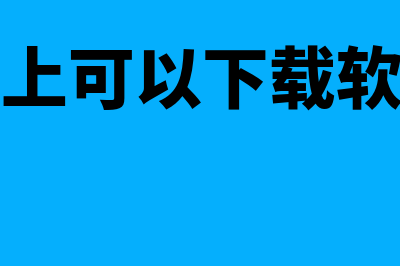 上可以下载软